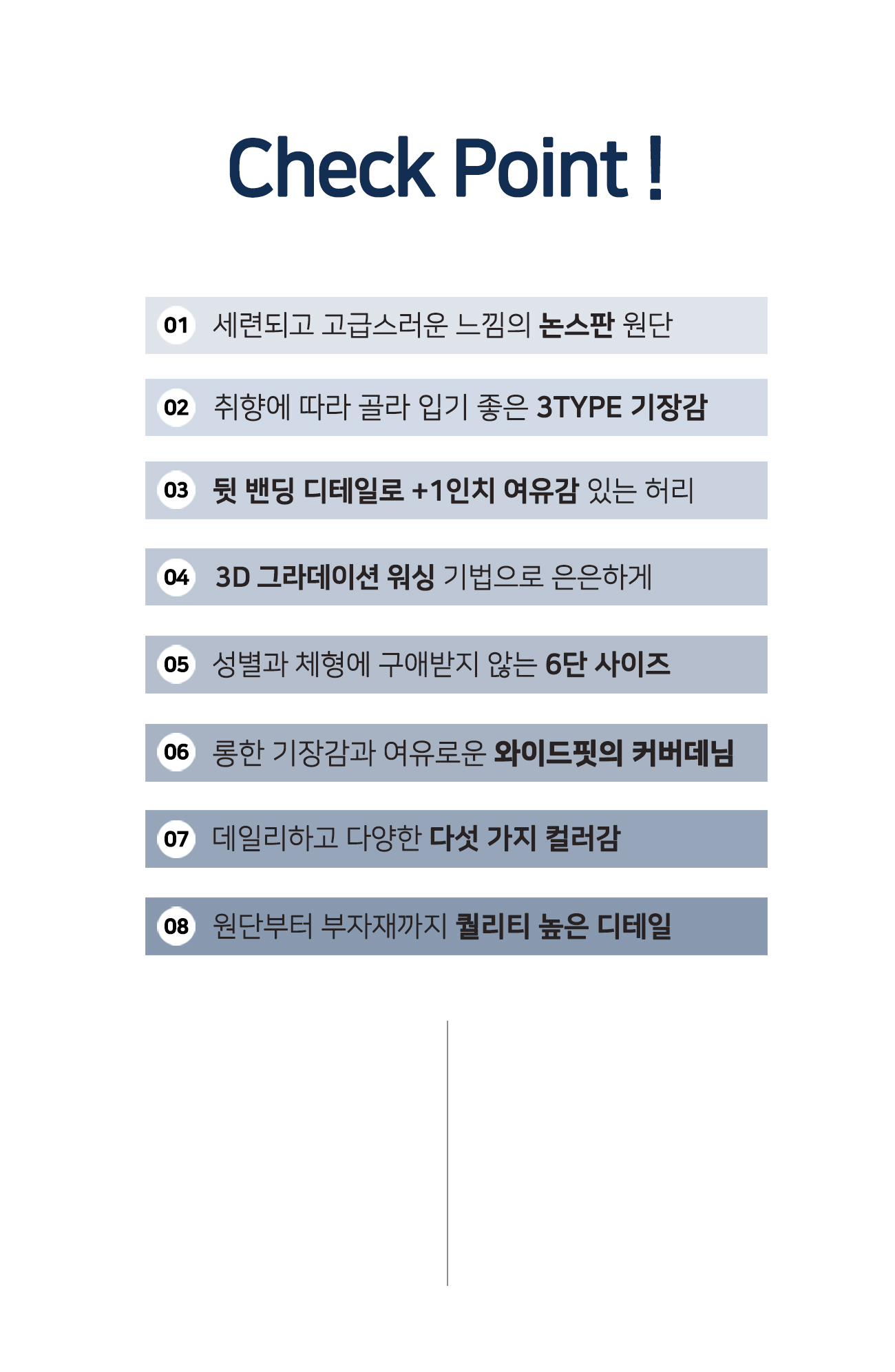 Check Point !

01 세련되고 고급스러운 느낌의 논스판 원단

02 취향에 따라 골라 입기 좋은 3TYPE 기장감

03 뒷 밴딩 디테일로 +1인치 여유감 있는 허리

04 3D 그라데이션 워싱 기법으로 은은하게

05 성별과 체형에 구애받지 않는 6단 사이즈

06 롱한 기장감과 여유로운 와이드핏의 커버데님

07 데일리하고 다양한 다섯 가지 컬러감

08 원단부터 부자재까지 퀄리티 높은 디테일